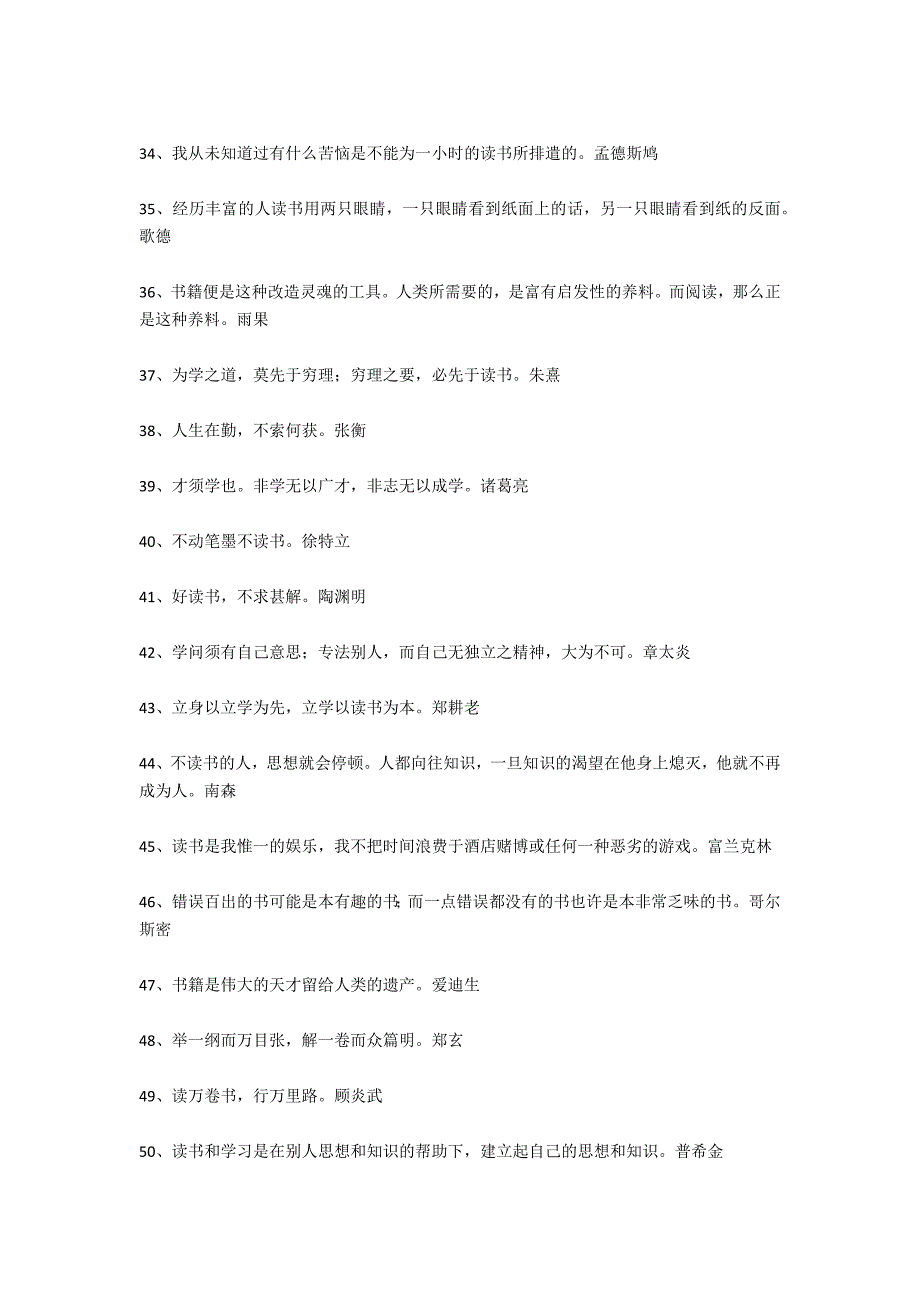 34、我从未知道过有什么苦恼是不能为一小时的读书所排遣的。孟德斯鸠

35、经历丰富的人读书用两只眼睛，一只眼睛看到纸面上的话，另一只眼睛看到纸的反面。歌德

36、书籍便是这种改造灵魂的工具。人类所需要的，是富有启发性的养料。而阅读，那么正是这种养料。雨果

37、为学之道，莫先于穷理；穷理之要，必先于读书。朱熹

38、人生在勤，不索何获。张衡

39、才须学也。非学无以广才，非志无以成学。诸葛亮

40、不动笔墨不读书。徐特立

41、好读书，不求甚解。陶渊明

42、学问须有自己意思；专法别人，而自己无独立之精神，大为不可。章太炎

43、立身以立学为先，立学以读书为本。郑耕老

44、不读书的人，思想就会停顿。人都向往知识，一旦知识的渴望在他身上熄灭，他就不再成为人。南森

45、读书是我惟一的娱乐，我不把时间浪费于酒店赌博或任何一种恶劣的游戏。富兰克林

46、错误百出的书可能是本有趣的书;而一点错误都没有的书也许是本非常乏味的书。哥尔斯密

47、书籍是伟大的天才留给人类的遗产。爱迪生

48、举一纲而万目张，解一卷而众篇明。郑玄

49、读万卷书，行万里路。顾炎武

50、读书和学习是在别人思想和知识的帮助下，建立起自己的思想和知识。普希金